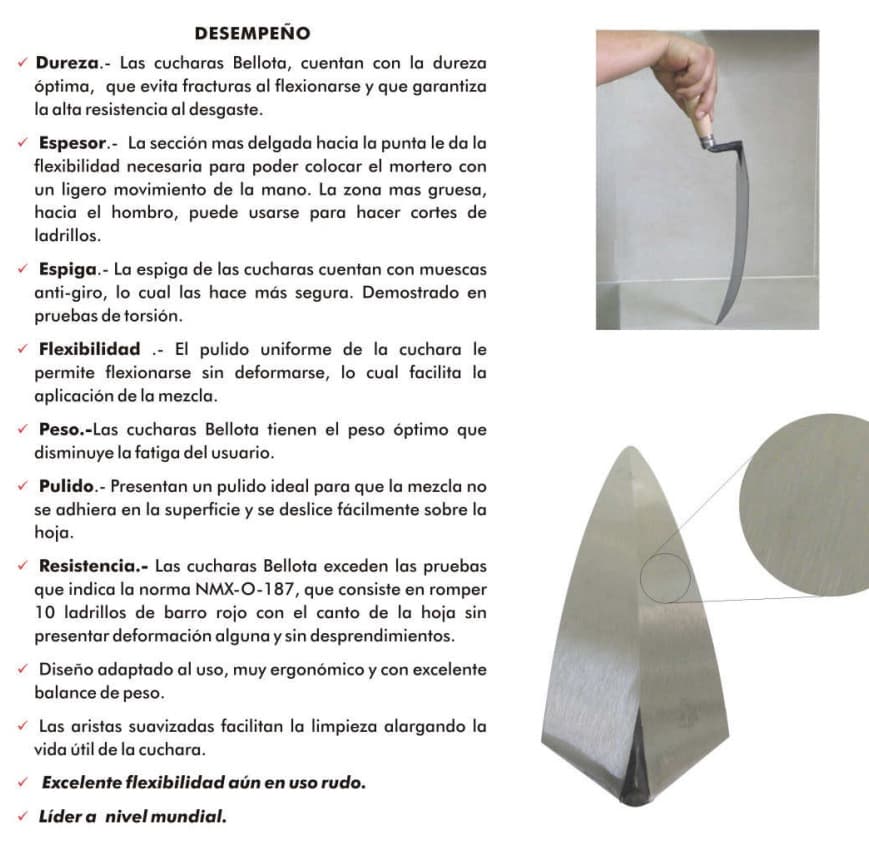 DESEMPEÑO

✓ Dureza.- Las cucharas Bellota, cuentan con la dureza óptima, que evita fracturas al flexionarse y que garantiza la alta resistencia al desgaste.

✓ Espesor.- La sección mas delgada hacia la punta le da la flexibilidad necesaria para poder colocar el mortero con un ligero movimiento de la mano. La zona mas gruesa, hacia el hombro, puede usarse para hacer cortes de ladrillos.

✓ Espiga.- La espiga de las cucharas cuentan con muescas anti-giro, lo cual las hace más segura. Demostrado en pruebas de torsión.

✓ Flexibilidad .- El pulido uniforme de la cuchara le permite flexionarse sin deformarse, lo cual facilita la aplicación de la mezcla.

✓ Peso.-Las cucharas Bellota tienen el peso óptimo que disminuye la fatiga del usuario.

✓ Pulido.- Presentan un pulido ideal para que la mezcla no se adhiera en la superficie y se deslice fácilmente sobre la hoja.

✓ Resistencia.- Las cucharas Bellota exceden las pruebas que indica la norma NMX-O-187, que consiste en romper 10 ladrillos de barro rojo con el canto de la hoja sin presentar deformación alguna y sin desprendimientos.

✓ Diseño adaptado al uso, muy ergonómico y con excelente balance de peso.

✓ Las aristas suavizadas facilitan la limpieza alargando la vida útil de la cuchara.

✓ Excelente flexibilidad aún en uso rudo.

✓ Líder a nivel mundial.